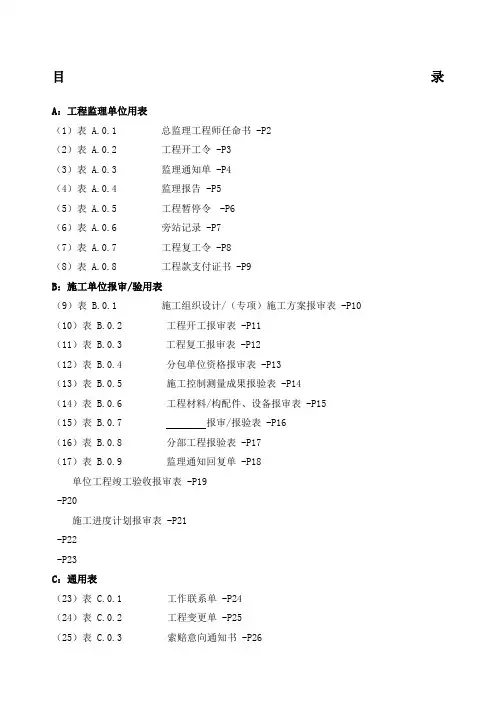 目 录

A：工程监理单位用表

（1）表 A.0.1 总监理工程师任命书 -P2

（2）表 A.0.2 工程开工令 -P3

（3）表 A.0.3 监理通知单 -P4

（4）表 A.0.4 监理报告 -P5

（5）表 A.0.5 工程暂停令 -P6

（6）表 A.0.6 旁站记录 -P7

（7）表 A.0.7 工程复工令 -P8

（8）表 A.0.8 工程款支付证书 -P9

B：施工单位报审/验用表

（9）表 B.0.1 施工组织设计/（专项）施工方案报审表 -P10

（10）表 B.0.2 工程开工报审表 -P11

（11）表 B.0.3 工程复工报审表 -P12

（12）表 B.0.4 分包单位资格报审表 -P13

（13）表 B.0.5 施工控制测量成果报验表 -P14

（14）表 B.0.6 工程材料/构配件、设备报审表 -P15

（15）表 B.0.7 ________报审/报验表 -P16

（16）表 B.0.8 分部工程报验表 -P17

（17）表 B.0.9 监理通知回复单 -P18

单位工程竣工验收报审表 -P19

-P20

施工进度计划报审表 -P21

-P22

-P23

C：通用表

（23）表 C.0.1 工作联系单 -P24

（24）表 C.0.2 工程变更单 -P25

（25）表 C.0.3 索赔意向通知书 -P26